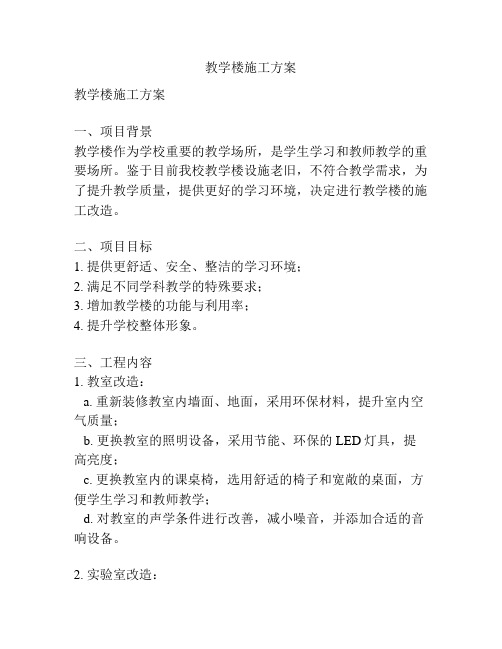 教学楼施工方案

教学楼施工方案

一、项目背景
教学楼作为学校重要的教学场所，是学生学习和教师教学的重要场所。鉴于目前我校教学楼设施老旧，不符合教学需求，为了提升教学质量，提供更好的学习环境，决定进行教学楼的施工改造。

二、项目目标
1. 提供更舒适、安全、整洁的学习环境；
2. 满足不同学科教学的特殊要求；
3. 增加教学楼的功能与利用率；
4. 提升学校整体形象。

三、工程内容
1. 教室改造：
a. 重新装修教室内墙面、地面，采用环保材料，提升室内空气质量；
b. 更换教室的照明设备，采用节能、环保的 LED 灯具，提高亮度；
c. 更换教室内的课桌椅，选用舒适的椅子和宽敞的桌面，方便学生学习和教师教学；
d. 对教室的声学条件进行改善，减小噪音，并添加合适的音响设备。

2. 实验室改造：